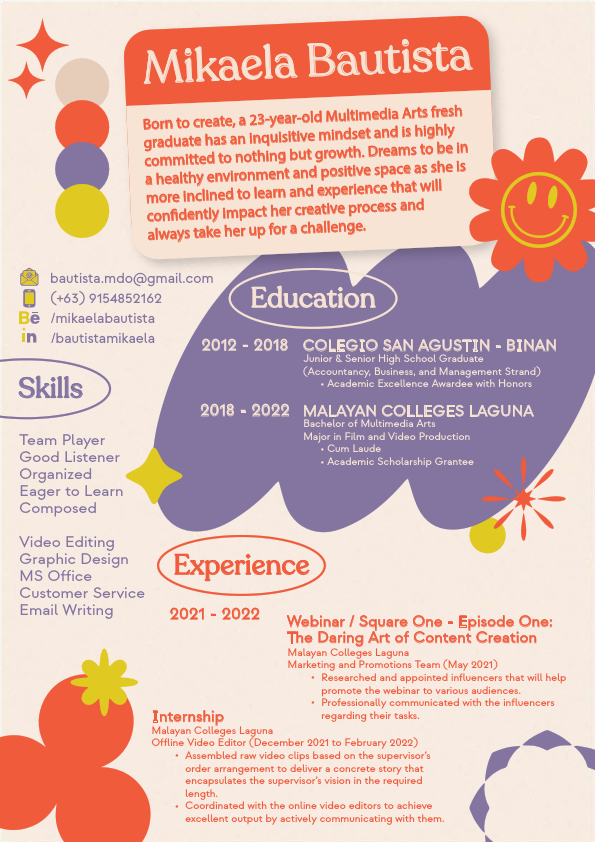 Mikaela Bautista

Born to create, a 23-year-old Multimedia Arts fresh graduate has an inquisitive mindset and is highly committed to nothing but growth. Dreams to be in a healthy environment and positive space as she is more inclined to learn and experience that will confidently impact her creative process and always take her up for a challenge.

bautista.mdo@gmail.com
(+63) 9154852162
Bē /mikaelabautista
in /bautistamikaela

Skills

Team Player
Good Listener
Organized
Eager to Learn
Composed

Video Editing
Graphic Design
MS Office
Customer Service
Email Writing

Education

2012 - 2018 COLEGIO SAN AGUSTIN - BINAN
Junior & Senior High School Graduate
(Accountancy, Business, and Management Strand)
• Academic Excellence Awardee with Honors

2018 - 2022 MALAYAN COLLEGES LAGUNA
Bachelor of Multimedia Arts
Major in Film and Video Production
• Cum Laude
• Academic Scholarship Grantee

Experience

2021 - 2022

Webinar / Square One - Episode One: The Daring Art of Content Creation
Malayan Colleges Laguna
Marketing and Promotions Team (May 2021)
• Researched and appointed influencers that will help promote the webinar to various audiences.
• Professionally communicated with the influencers regarding their tasks.

Internship
Malayan Colleges Laguna
Offline Video Editor (December 2021 to February 2022)
• Assembled raw video clips based on the supervisor's order arrangement to deliver a concrete story that encapsulates the supervisor's vision in the required length.
• Coordinated with the online video editors to achieve excellent output by actively communicating with them.